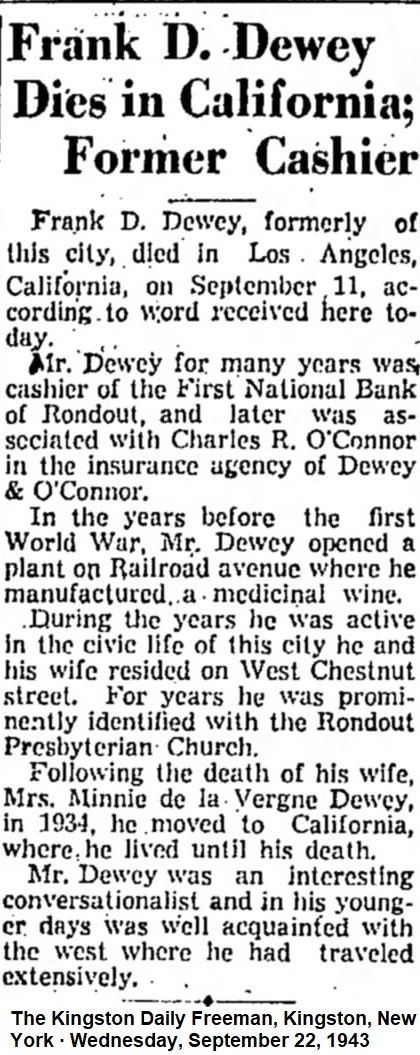 Frank D. Dewey Dies in California; Former Cashier

Frank D. Dewey, formerly of this city, died in Los Angeles, California, on September 11, according to word received here today.

Mr. Dewey for many years was cashier of the First National Bank of Rondout, and later was associated with Charles R. O'Connor in the insurance agency of Dewey & O'Connor.

In the years before the first World War, Mr. Dewey opened a plant on Railroad avenue where he manufactured a medicinal wine.

During the years he was active in the civic life of this city he and his wife resided on West Chestnut street. For years he was prominently identified with the Rondout Presbyterian Church.

Following the death of his wife, Mrs. Minnie de la Vergne Dewey, in 1934, he moved to California, where he lived until his death.

Mr. Dewey was an interesting conversationalist and in his younger days was well acquainted with the west where he had traveled extensively.

The Kingston Daily Freeman, Kingston, New York · Wednesday, September 22, 1943